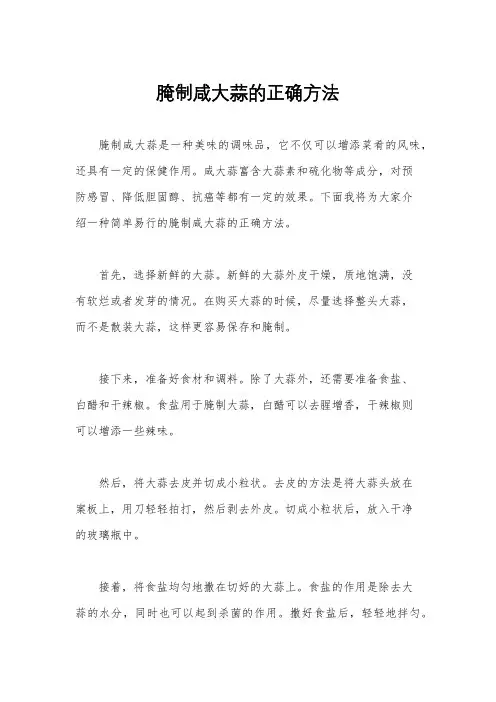 腌制咸大蒜的正确方法

腌制咸大蒜是一种美味的调味品，它不仅可以增添菜肴的风味，还具有一定的保健作用。咸大蒜富含大蒜素和硫化物等成分，对预防感冒、降低胆固醇、抗癌等都有一定的效果。下面我将为大家介绍一种简单易行的腌制咸大蒜的正确方法。

首先，选择新鲜的大蒜。新鲜的大蒜外皮干燥，质地饱满，没有软烂或者发芽的情况。在购买大蒜的时候，尽量选择整头大蒜，而不是散装大蒜，这样更容易保存和腌制。

接下来，准备好食材和调料。除了大蒜外，还需要准备食盐、白醋和干辣椒。食盐用于腌制大蒜，白醋可以去腥增香，干辣椒则可以增添一些辣味。

然后，将大蒜去皮并切成小粒状。去皮的方法是将大蒜头放在案板上，用刀轻轻拍打，然后剥去外皮。切成小粒状后，放入干净的玻璃瓶中。

接着，将食盐均匀地撒在切好的大蒜上。食盐的作用是除去大蒜的水分，同时也可以起到杀菌的作用。撒好食盐后，轻轻地拌匀。